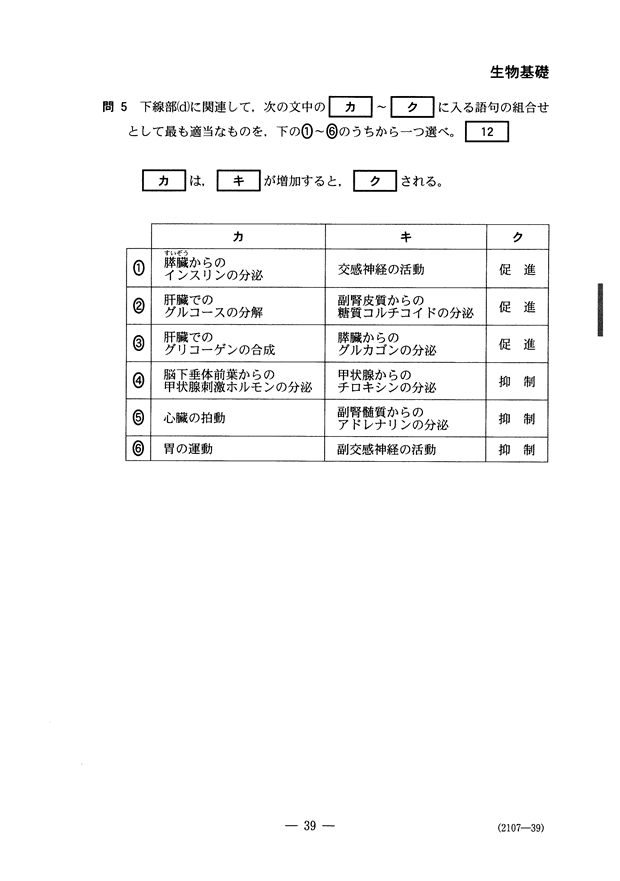 生物基礎

問 5　下線部(d)に関連して，次の文中の　カ　～　ク　に入る語句の組合せとして最も適当なものを，下の①～⑥のうちから一つ選べ。　12

カ　は，　キ　が増加すると，　ク　される。

| | カ | キ | ク |
|---|---|---|---|
| ① | 膵臓(すいぞう)からのインスリンの分泌 | 交感神経の活動 | 促　進 |
| ② | 肝臓でのグルコースの分解 | 副腎皮質からの糖質コルチコイドの分泌 | 促　進 |
| ③ | 肝臓でのグリコーゲンの合成 | 膵臓からのグルカゴンの分泌 | 促　進 |
| ④ | 脳下垂体前葉からの甲状腺刺激ホルモンの分泌 | 甲状腺からのチロキシンの分泌 | 抑　制 |
| ⑤ | 心臓の拍動 | 副腎髄質からのアドレナリンの分泌 | 抑　制 |
| ⑥ | 胃の運動 | 副交感神経の活動 | 抑　制 |

— 39 —

(2107—39)